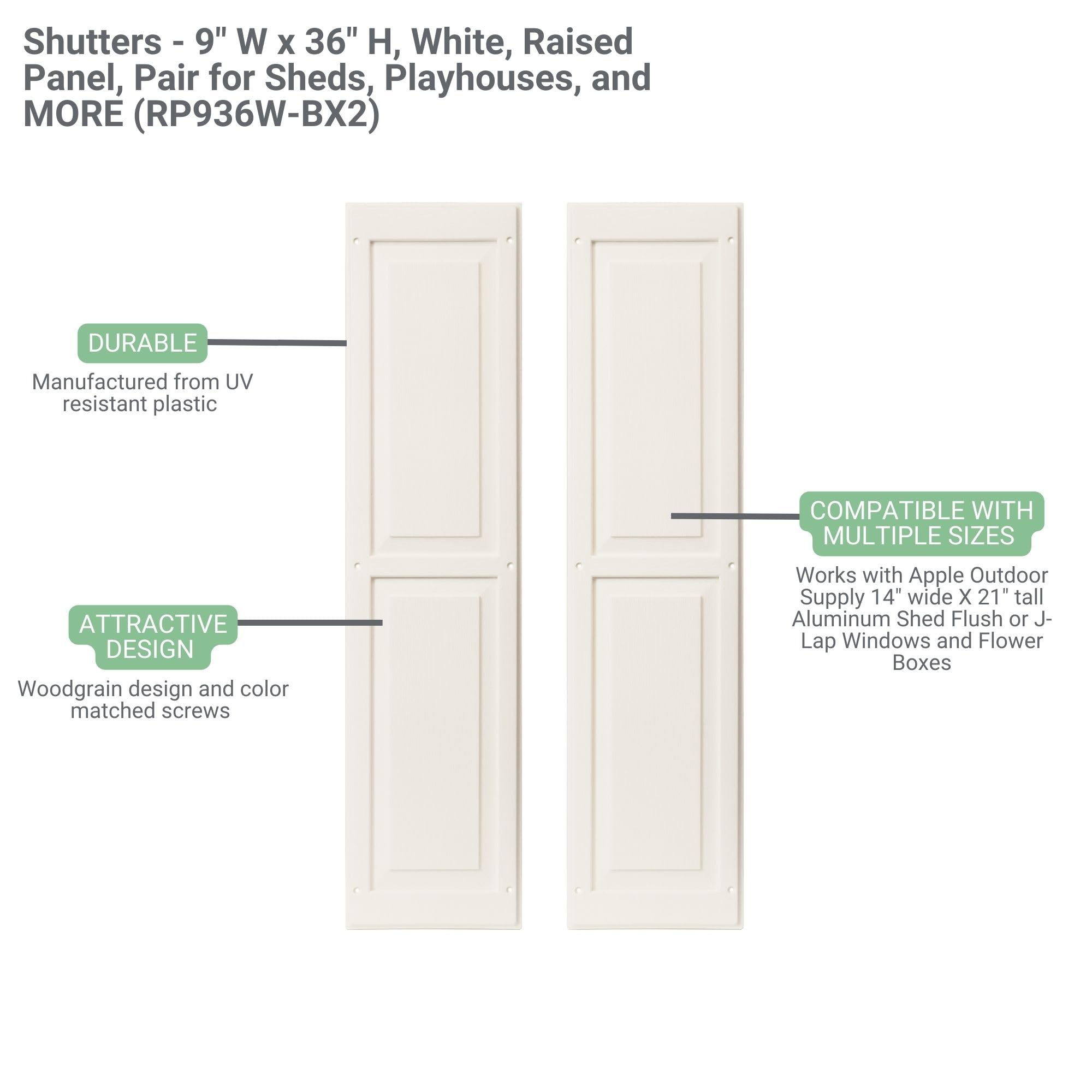 Shutters - 9" W x 36" H, White, Raised Panel, Pair for Sheds, Playhouses, and MORE (RP936W-BX2)

DURABLE

Manufactured from UV resistant plastic

ATTRACTIVE DESIGN

Woodgrain design and color matched screws

COMPATIBLE WITH MULTIPLE SIZES

Works with Apple Outdoor Supply 14" wide X 21" tall Aluminum Shed Flush or J-Lap Windows and Flower Boxes